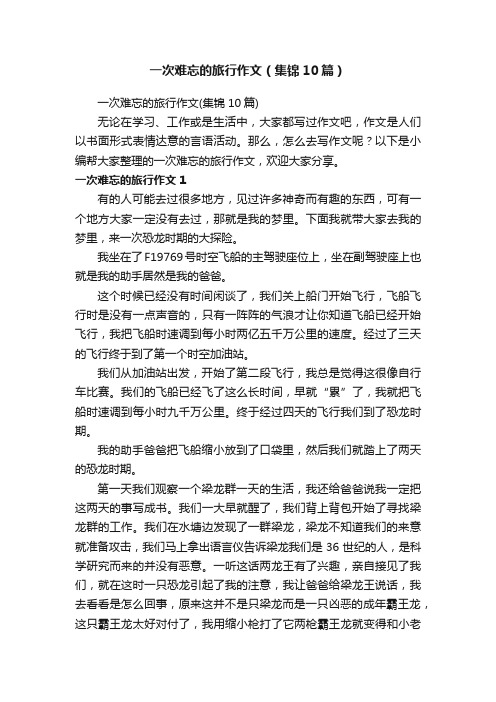 一次难忘的旅行作文（集锦10篇）

一次难忘的旅行作文(集锦10篇)

无论在学习、工作或是生活中，大家都写过作文吧，作文是人们以书面形式表情达意的言语活动。那么，怎么去写作文呢？以下是小编帮大家整理的一次难忘的旅行作文，欢迎大家分享。

一次难忘的旅行作文1

有的人可能去过很多地方，见过许多神奇而有趣的东西，可有一个地方大家一定没有去过，那就是我的梦里。下面我就带大家去我的梦里，来一次恐龙时期的大探险。

我坐在了F19769号时空飞船的主驾驶座位上，坐在副驾驶座上也就是我的助手居然是我的爸爸。

这个时候已经没有时间闲谈了，我们关上船门开始飞行，飞船飞行时是没有一点声音的，只有一阵阵的气浪才让你知道飞船已经开始飞行，我把飞船时速调到每小时两亿五千万公里的速度。经过了三天的飞行终于到了第一个时空加油站。

我们从加油站出发，开始了第二段飞行，我总是觉得这很像自行车比赛。我们的飞船已经飞了这么长时间，早就“累”了，我就把飞船时速调到每小时九千万公里。终于经过四天的飞行我们到了恐龙时期。

我的助手爸爸把飞船缩小放到了口袋里，然后我们就踏上了两天的恐龙时期。

第一天我们观察一个梁龙群一天的生活，我还给爸爸说我一定把这两天的事写成书。我们一大早就醒了，我们背上背包开始了寻找梁龙群的工作。我们在水塘边发现了一群梁龙，梁龙不知道我们的来意就准备攻击，我们马上拿出语言仪告诉梁龙我们是36世纪的人，是科学研究而来的并没有恶意。一听这话两龙王有了兴趣，亲自接见了我们，就在这时一只恐龙引起了我的注意，我让爸爸给梁龙王说话，我去看看是怎么回事，原来这并不是只梁龙而是一只凶恶的成年霸王龙，这只霸王龙太好对付了，我用缩小枪打了它两枪霸王龙就变得和小老